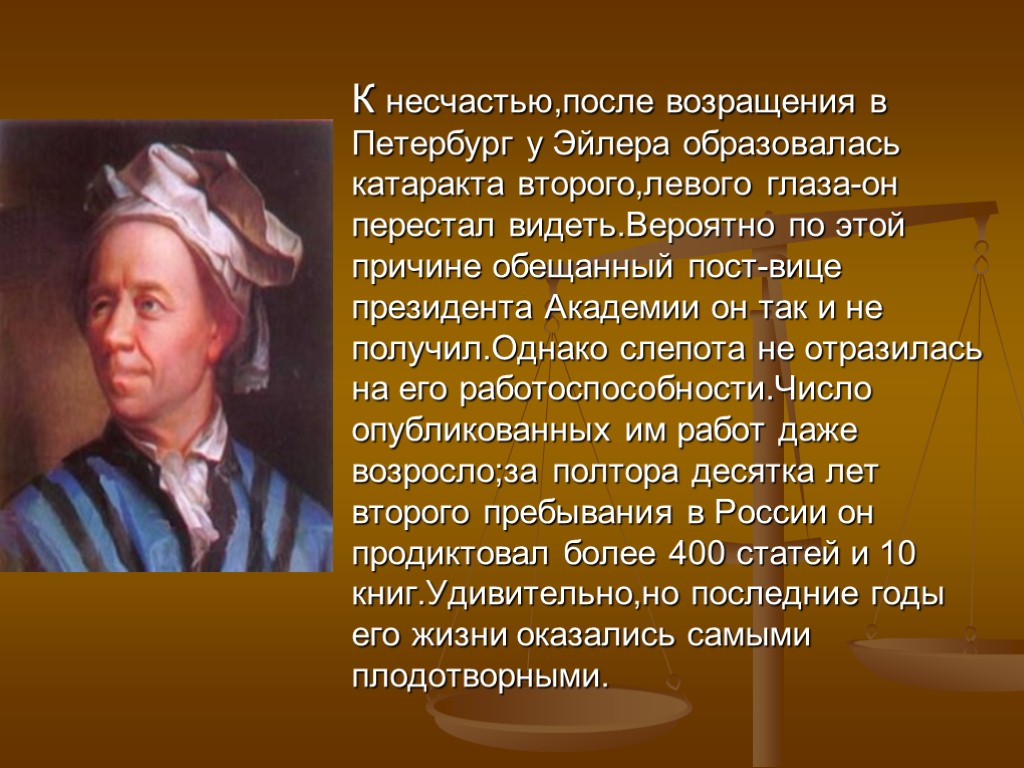 К несчастью,после возращения в Петербург у Эйлера образовалась катаракта второго,левого глаза-он перестал видеть.Вероятно по этой причине обещанный пост-вице президента Академии он так и не получил.Однако слепота не отразилась на его работоспособности.Число опубликованных им работ даже возросло;за полтора десятка лет второго пребывания в России он продиктовал более 400 статей и 10 книг.Удивительно,но последние годы его жизни оказались самыми плодотворными.